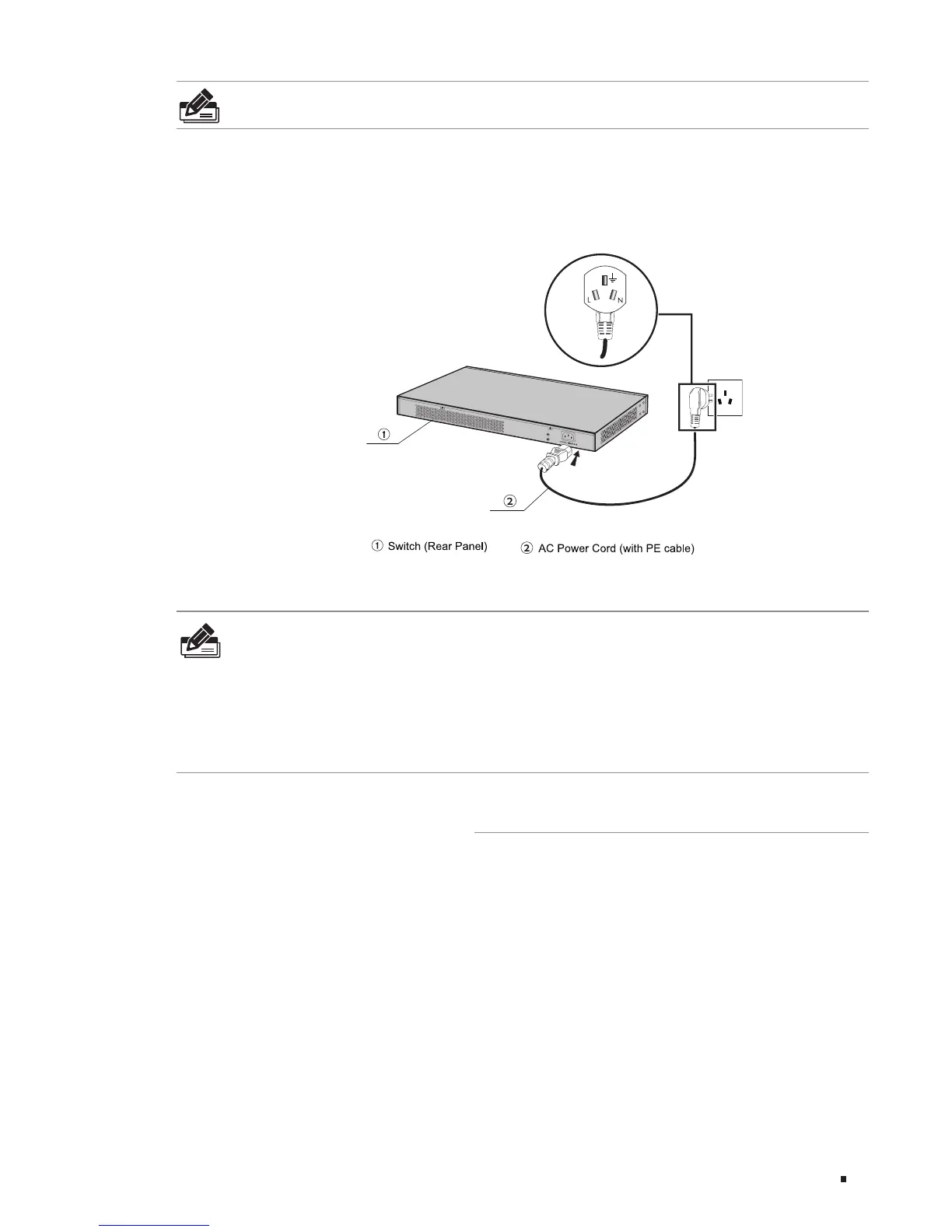 L N

①

②

① Switch (Rear Panel)    ② AC Power Cord (with PE cable)